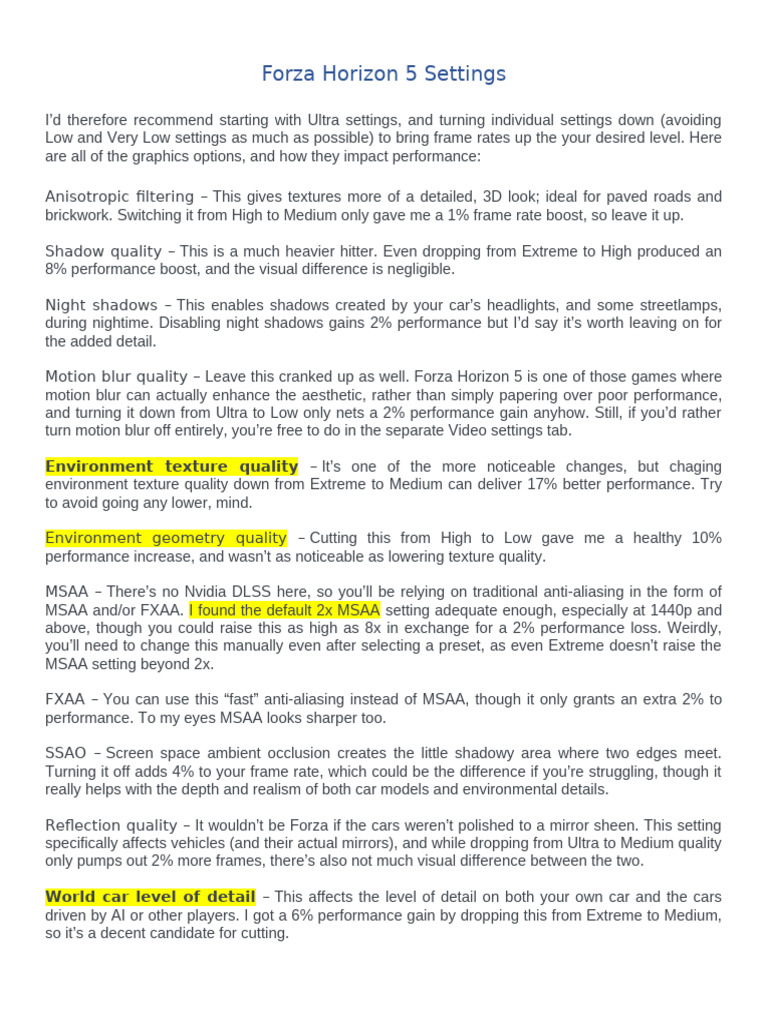 Forza Horizon 5 Settings

I'd therefore recommend starting with Ultra settings, and turning individual settings down (avoiding Low and Very Low settings as much as possible) to bring frame rates up the your desired level. Here are all of the graphics options, and how they impact performance:

Anisotropic filtering – This gives textures more of a detailed, 3D look; ideal for paved roads and brickwork. Switching it from High to Medium only gave me a 1% frame rate boost, so leave it up.

Shadow quality – This is a much heavier hitter. Even dropping from Extreme to High produced an 8% performance boost, and the visual difference is negligible.

Night shadows – This enables shadows created by your car's headlights, and some streetlamps, during nightime. Disabling night shadows gains 2% performance but I'd say it's worth leaving on for the added detail.

Motion blur quality – Leave this cranked up as well. Forza Horizon 5 is one of those games where motion blur can actually enhance the aesthetic, rather than simply papering over poor performance, and turning it down from Ultra to Low only nets a 2% performance gain anyhow. Still, if you'd rather turn motion blur off entirely, you're free to do in the separate Video settings tab.

Environment texture quality – It's one of the more noticeable changes, but chaging environment texture quality down from Extreme to Medium can deliver 17% better performance. Try to avoid going any lower, mind.

Environment geometry quality – Cutting this from High to Low gave me a healthy 10% performance increase, and wasn't as noticeable as lowering texture quality.

MSAA – There's no Nvidia DLSS here, so you'll be relying on traditional anti-aliasing in the form of MSAA and/or FXAA. I found the default 2x MSAA setting adequate enough, especially at 1440p and above, though you could raise this as high as 8x in exchange for a 2% performance loss. Weirdly, you'll need to change this manually even after selecting a preset, as even Extreme doesn't raise the MSAA setting beyond 2x.

FXAA – You can use this "fast" anti-aliasing instead of MSAA, though it only grants an extra 2% to performance. To my eyes MSAA looks sharper too.

SSAO – Screen space ambient occlusion creates the little shadowy area where two edges meet. Turning it off adds 4% to your frame rate, which could be the difference if you're struggling, though it really helps with the depth and realism of both car models and environmental details.

Reflection quality – It wouldn't be Forza if the cars weren't polished to a mirror sheen. This setting specifically affects vehicles (and their actual mirrors), and while dropping from Ultra to Medium quality only pumps out 2% more frames, there's also not much visual difference between the two.

World car level of detail – This affects the level of detail on both your own car and the cars driven by AI or other players. I got a 6% performance gain by dropping this from Extreme to Medium, so it's a decent candidate for cutting.